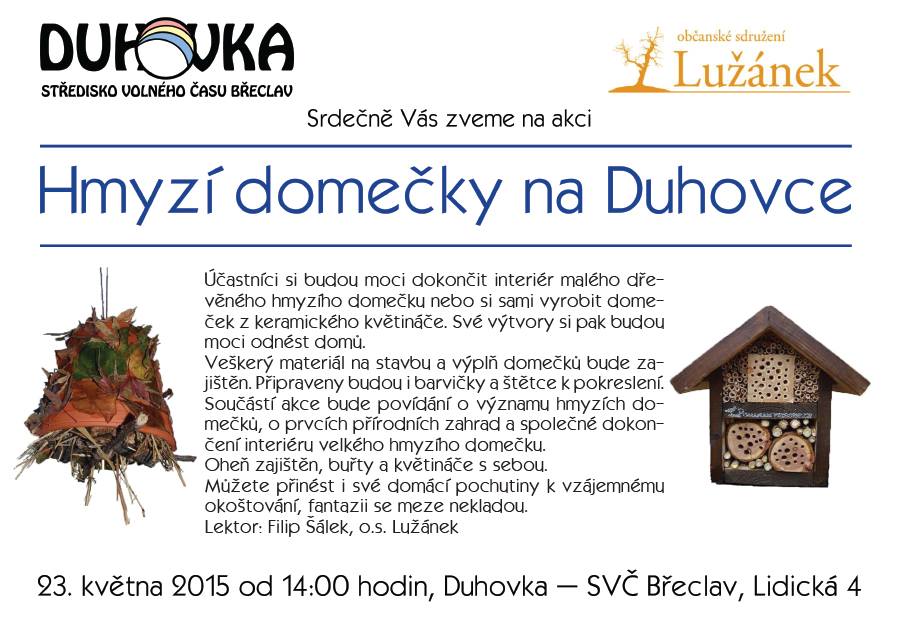 DUHOVKA
STŘEDISKO VOLNÉHO ČASU BŘECLAV

občanské sdružení
Lužánek

Srdečně Vás zveme na akci

Hmyzí domečky na Duhovce

Účastníci si budou moci dokončit interiér malého dřevěného hmyzího domečku nebo si sami vyrobit domeček z keramického květináče. Své výtvory si pak budou moci odnést domů.
Veškerý materiál na stavbu a výplň domečků bude zajištěn. Připraveny budou i barvičky a štětce k pokreslení. Součástí akce bude povídání o významu hmyzích domečků, o prvcích přírodních zahrad a společné dokončení interiéru velkého hmyzího domečku.
Oheň zajištěn, buřty a květináče s sebou.
Můžete přinést i své domácí pochutiny k vzájemnému okoštování, fantazii se meze nekladou.
Lektor: Filip Šálek, o.s. Lužánek

23. května 2015 od 14:00 hodin, Duhovka — SVČ Břeclav, Lidická 4